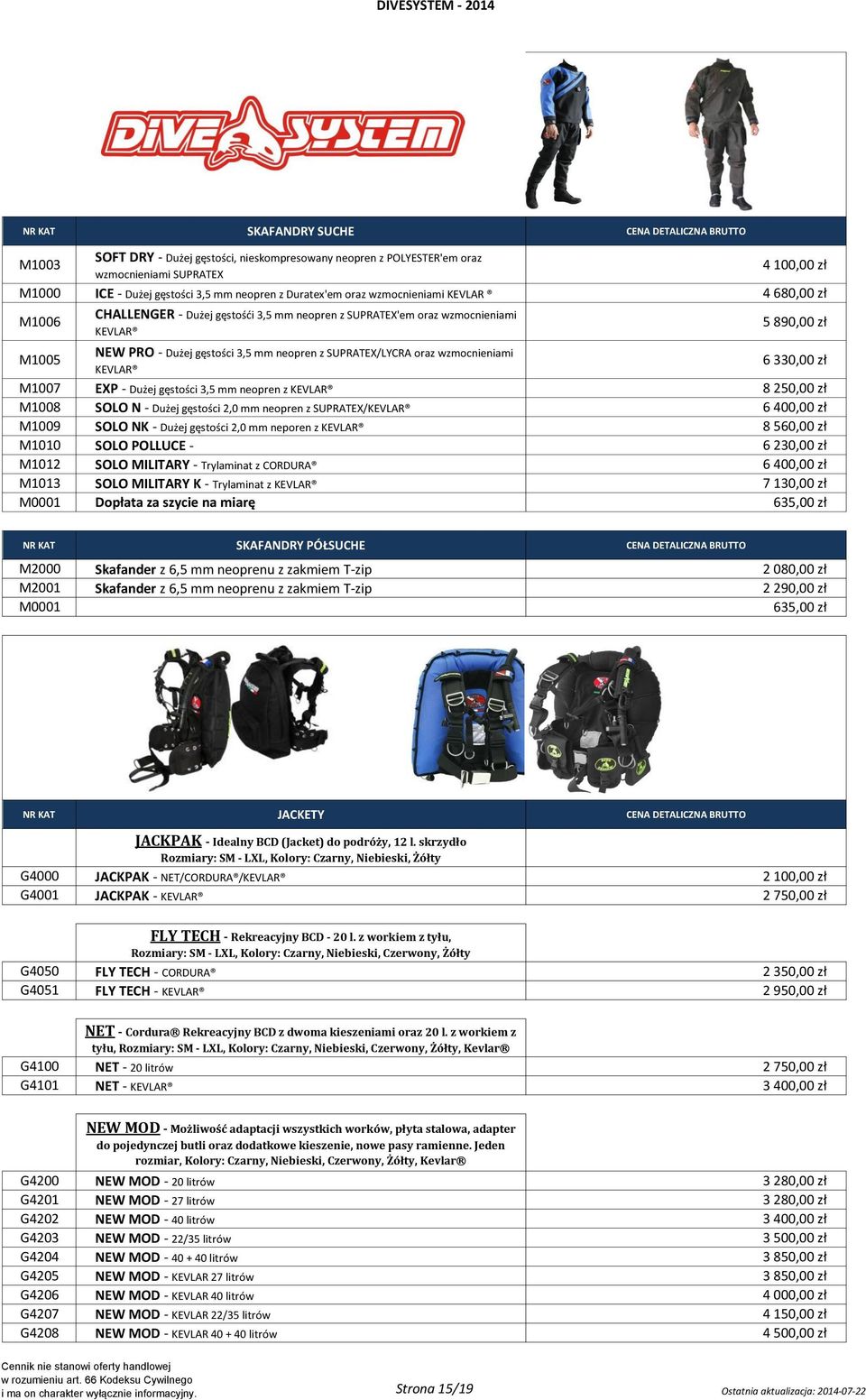 DIVESYSTEM - 2014

DIVE SYSTEM

| NR KAT | SKAFANDRY SUCHE | CENA DETALICZNA BRUTTO |
|---|---|---|
| M1003 | SOFT DRY - Dużej gęstości, nieskompresowany neopren z POLYESTER'em oraz wzmocnieniami SUPRATEX | 4 100,00 zł |
| M1000 | ICE - Dużej gęstości 3,5 mm neopren z Duratex'em oraz wzmocnieniami KEVLAR ® | 4 680,00 zł |
| M1006 | CHALLENGER - Dużej gęstośći 3,5 mm neopren z SUPRATEX'em oraz wzmocnieniami KEVLAR® | 5 890,00 zł |
| M1005 | NEW PRO - Dużej gęstości 3,5 mm neopren z SUPRATEX/LYCRA oraz wzmocnieniami KEVLAR® | 6 330,00 zł |
| M1007 | EXP - Dużej gęstości 3,5 mm neopren z KEVLAR® | 8 250,00 zł |
| M1008 | SOLO N - Dużej gęstości 2,0 mm neopren z SUPRATEX/KEVLAR® | 6 400,00 zł |
| M1009 | SOLO NK - Dużej gęstości 2,0 mm neporen z KEVLAR® | 8 560,00 zł |
| M1010 | SOLO POLLUCE - | 6 230,00 zł |
| M1012 | SOLO MILITARY - Trylaminat z CORDURA® | 6 400,00 zł |
| M1013 | SOLO MILITARY K - Trylaminat z KEVLAR® | 7 130,00 zł |
| M0001 | Dopłata za szycie na miarę | 635,00 zł |

| NR KAT | SKAFANDRY PÓŁSUCHE | CENA DETALICZNA BRUTTO |
|---|---|---|
| M2000 | Skafander z 6,5 mm neoprenu z zakmiem T-zip | 2 080,00 zł |
| M2001 | Skafander z 6,5 mm neoprenu z zakmiem T-zip | 2 290,00 zł |
| M0001 | | 635,00 zł |

| NR KAT | JACKETY | CENA DETALICZNA BRUTTO |
|---|---|---|
| | JACKPAK - Idealny BCD (Jacket) do podróży, 12 l. skrzydło Rozmiary: SM - LXL, Kolory: Czarny, Niebieski, Żółty | |
| G4000 | JACKPAK - NET/CORDURA®/KEVLAR® | 2 100,00 zł |
| G4001 | JACKPAK - KEVLAR® | 2 750,00 zł |
| | FLY TECH - Rekreacyjny BCD - 20 l. z workiem z tyłu, Rozmiary: SM - LXL, Kolory: Czarny, Niebieski, Czerwony, Żółty | |
| G4050 | FLY TECH - CORDURA® | 2 350,00 zł |
| G4051 | FLY TECH - KEVLAR® | 2 950,00 zł |
| | NET - Cordura® Rekreacyjny BCD z dwoma kieszeniami oraz 20 l. z workiem z tyłu, Rozmiary: SM - LXL, Kolory: Czarny, Niebieski, Czerwony, Żółty, Kevlar® | |
| G4100 | NET - 20 litrów | 2 750,00 zł |
| G4101 | NET - KEVLAR® | 3 400,00 zł |
| | NEW MOD - Możliwość adaptacji wszystkich worków, płyta stalowa, adapter do pojedynczej butli oraz dodatkowe kieszenie, nowe pasy ramienne. Jeden rozmiar, Kolory: Czarny, Niebieski, Czerwony, Żółty, Kevlar® | |
| G4200 | NEW MOD - 20 litrów | 3 280,00 zł |
| G4201 | NEW MOD - 27 litrów | 3 280,00 zł |
| G4202 | NEW MOD - 40 litrów | 3 400,00 zł |
| G4203 | NEW MOD - 22/35 litrów | 3 500,00 zł |
| G4204 | NEW MOD - 40 + 40 litrów | 3 850,00 zł |
| G4205 | NEW MOD - KEVLAR 27 litrów | 3 850,00 zł |
| G4206 | NEW MOD - KEVLAR 40 litrów | 4 000,00 zł |
| G4207 | NEW MOD - KEVLAR 22/35 litrów | 4 150,00 zł |
| G4208 | NEW MOD - KEVLAR 40 + 40 litrów | 4 500,00 zł |

Cennik nie stanowi oferty handlowej w rozumieniu art. 66 Kodeksu Cywilnego i ma on charakter wyłącznie informacyjny.

Strona 15/19

Ostatnia aktualizacja: 2014-07-22